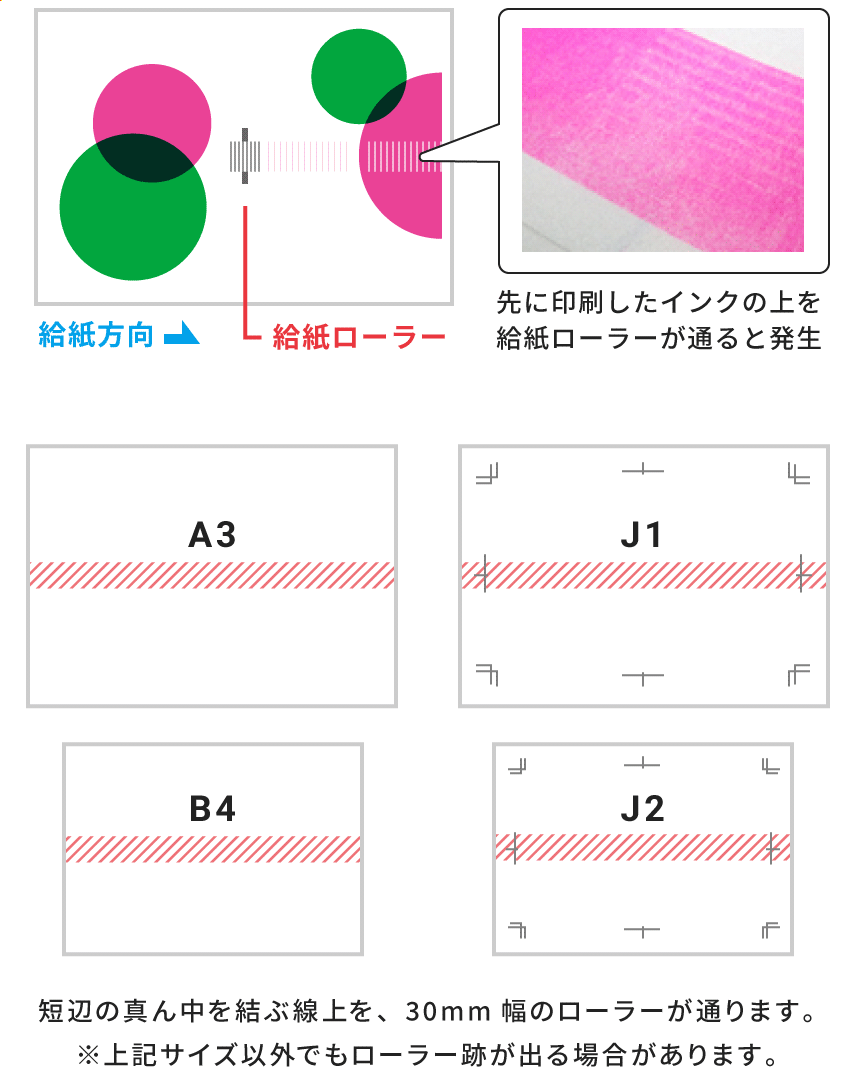 給紙方向

給紙ローラー

先に印刷したインクの上を給紙ローラーが通ると発生

A3

J1

B4

J2

短辺の真ん中を結ぶ線上を、30mm 幅のローラーが通ります。
※上記サイズ以外でもローラー跡が出る場合があります。